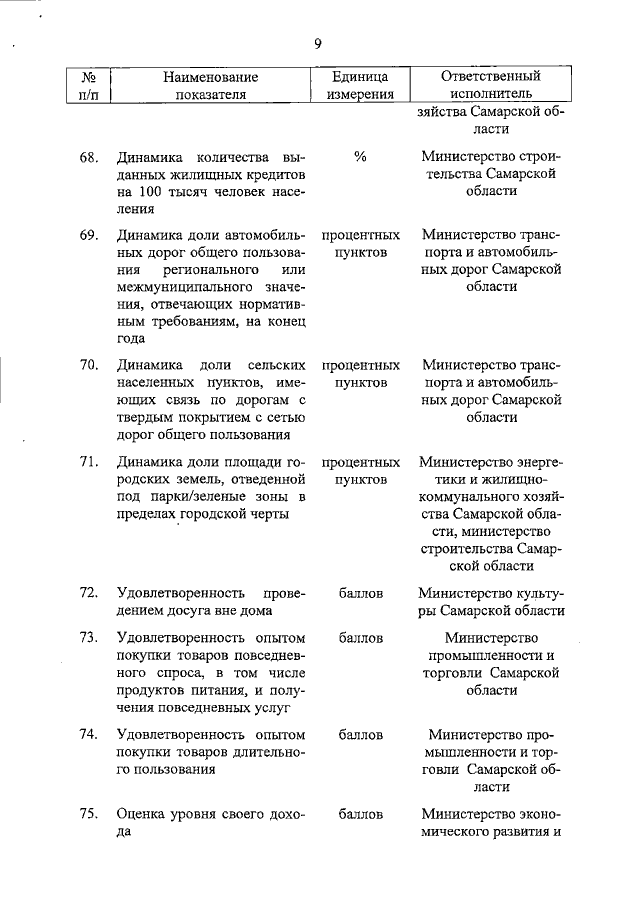 9

| № п/п | Наименование показателя | Единица измерения | Ответственный исполнитель |
|---|---|---|---|
| | | | зяйства Самарской области |
| 68. | Динамика количества выданных жилищных кредитов на 100 тысяч человек населения | % | Министерство строительства Самарской области |
| 69. | Динамика доли автомобильных дорог общего пользования регионального или межмуниципального значения, отвечающих нормативным требованиям, на конец года | процентных пунктов | Министерство транспорта и автомобильных дорог Самарской области |
| 70. | Динамика доли сельских населенных пунктов, имеющих связь по дорогам с твердым покрытием с сетью дорог общего пользования | процентных пунктов | Министерство транспорта и автомобильных дорог Самарской области |
| 71. | Динамика доли площади городских земель, отведенной под парки/зеленые зоны в пределах городской черты | процентных пунктов | Министерство энергетики и жилищно-коммунального хозяйства Самарской области, министерство строительства Самарской области |
| 72. | Удовлетворенность проведением досуга вне дома | баллов | Министерство культуры Самарской области |
| 73. | Удовлетворенность опытом покупки товаров повседневного спроса, в том числе продуктов питания, и получения повседневных услуг | баллов | Министерство промышленности и торговли Самарской области |
| 74. | Удовлетворенность опытом покупки товаров длительного пользования | баллов | Министерство промышленности и торговли Самарской области |
| 75. | Оценка уровня своего дохода | баллов | Министерство экономического развития и |